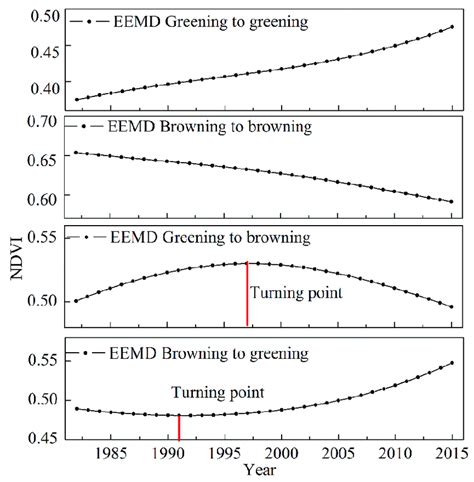 0.50
0.45
0.40
EEMD Greening to greening

0.70
0.65
0.60
EEMD Browning to browning

NDVI

0.55
0.50
EEMD Greening to browning
Turning point

0.55
0.50
0.45
EEMD Browning to greening
Turning point

1985 1990 1995 2000 2005 2010 2015
Year